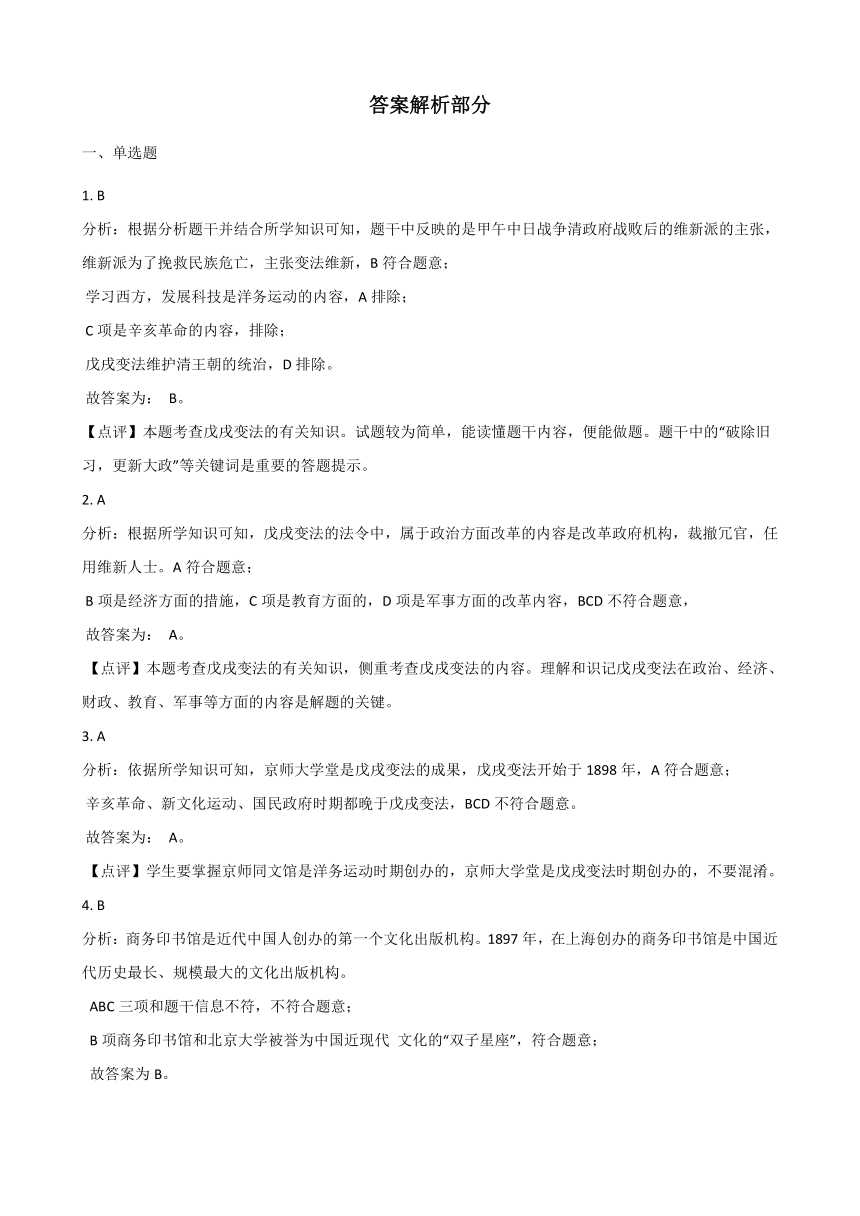 答案解析部分

一、单选题

1. B

分析：根据分析题干并结合所学知识可知，题干中反映的是甲午中日战争清政府战败后的维新派的主张，维新派为了挽救民族危亡，主张变法维新，B 符合题意；

学习西方，发展科技是洋务运动的内容，A 排除；

C 项是辛亥革命的内容，排除；

戊戌变法维护清王朝的统治，D 排除。

故答案为： B。

【点评】本题考查戊戌变法的有关知识。试题较为简单，能读懂题干内容，便能做题。题干中的“破除旧习，更新大政”等关键词是重要的答题提示。

2. A

分析：根据所学知识可知，戊戌变法的法令中，属于政治方面改革的内容是改革政府机构，裁撤冗官，任用维新人士。A 符合题意；

B 项是经济方面的措施，C 项是教育方面的，D 项是军事方面的改革内容，BCD 不符合题意，

故答案为： A。

【点评】本题考查戊戌变法的有关知识，侧重考查戊戌变法的内容。理解和识记戊戌变法在政治、经济、财政、教育、军事等方面的内容是解题的关键。

3. A

分析：依据所学知识可知，京师大学堂是戊戌变法的成果，戊戌变法开始于 1898 年，A 符合题意；

辛亥革命、新文化运动、国民政府时期都晚于戊戌变法，BCD 不符合题意。

故答案为： A。

【点评】学生要掌握京师同文馆是洋务运动时期创办的，京师大学堂是戊戌变法时期创办的，不要混淆。

4. B

分析：商务印书馆是近代中国人创办的第一个文化出版机构。1897 年，在上海创办的商务印书馆是中国近代历史最长、规模最大的文化出版机构。

ABC 三项和题干信息不符，不符合题意；

B 项商务印书馆和北京大学被誉为中国近现代 文化的“双子星座”，符合题意；

故答案为 B。